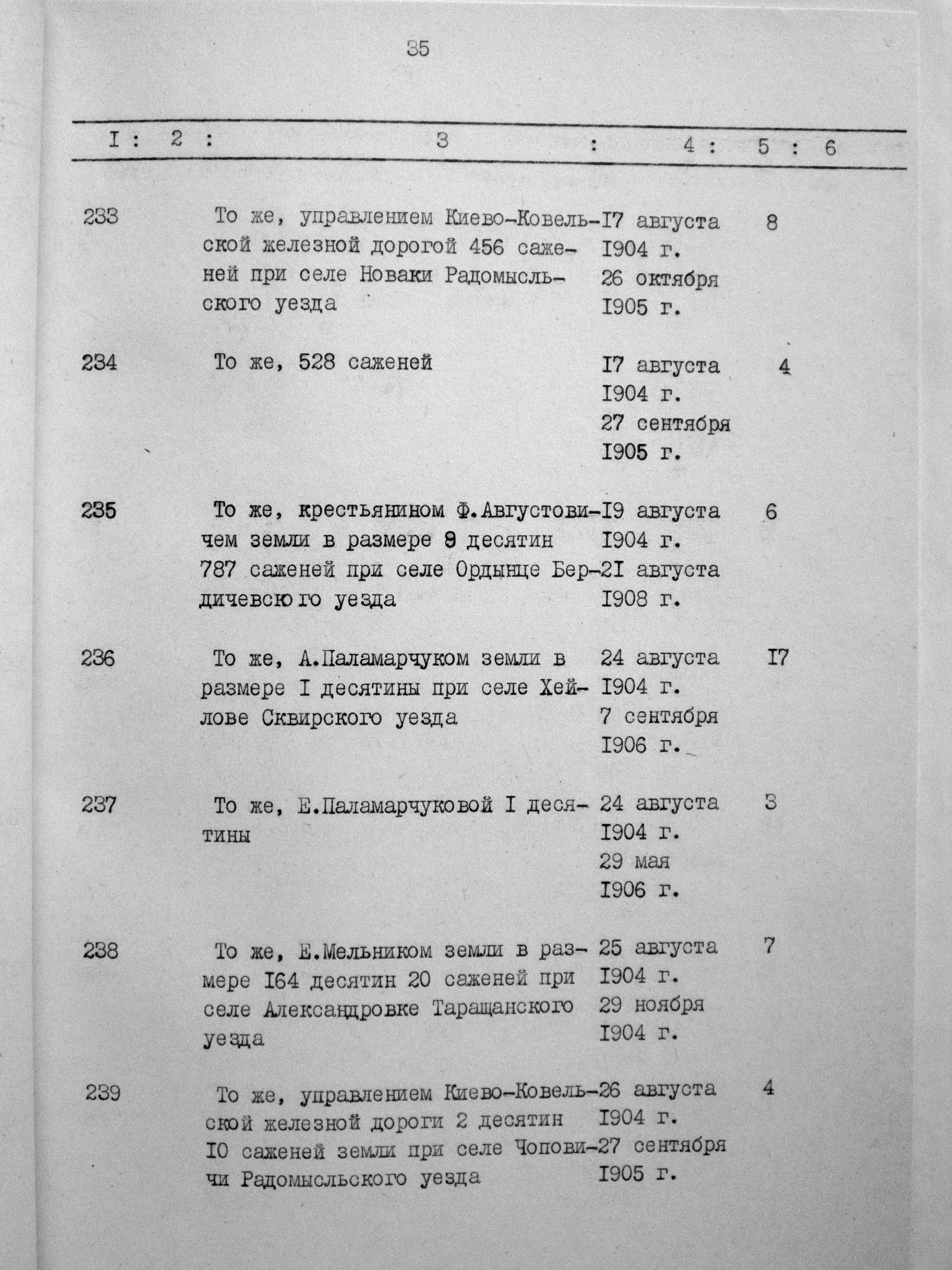 35

| I | 2 | 3 | 4 | 5 | 6 |
|---|---|---|---|---|---|
| 233 | | То же, управлением Киево-Ковельской железной дорогой 456 саженей при селе Новаки Радомысльского уезда | I7 августа I904 г. 26 октября I905 г. | 8 | |
| 234 | | То же, 528 саженей | I7 августа I904 г. 27 сентября I905 г. | 4 | |
| 235 | | То же, крестьянином Ф.Августовичем земли в размере 9 десятин 787 саженей при селе Ордынце Бердичевского уезда | I9 августа I904 г. 2I августа I908 г. | 6 | |
| 236 | | То же, А.Паламарчуком земли в размере I десятины при селе Хейлове Сквирского уезда | 24 августа I904 г. 7 сентября I906 г. | I7 | |
| 237 | | То же, Е.Паламарчуковой I десятины | 24 августа I904 г. 29 мая I906 г. | 3 | |
| 238 | | То же, Е.Мельником земли в размере I64 десятин 20 саженей при селе Александровке Таращанского уезда | 25 августа I904 г. 29 ноября I904 г. | 7 | |
| 239 | | То же, управлением Киево-Ковельской железной дороги 2 десятин I0 саженей земли при селе Чоповичи Радомысльского уезда | 26 августа I904 г. 27 сентября I905 г. | 4 | |